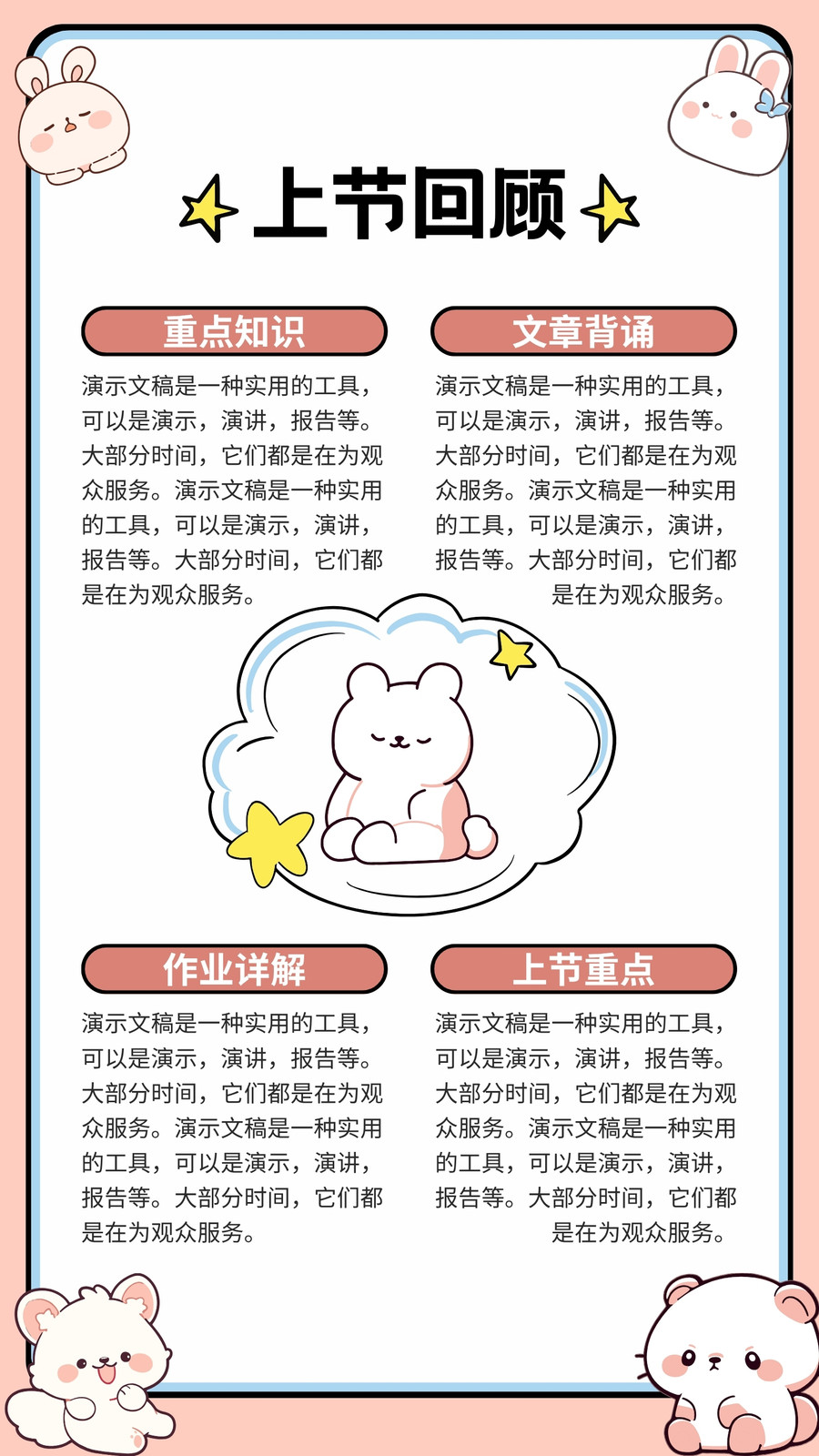 上节回顾

重点知识

演示文稿是一种实用的工具，可以是演示，演讲，报告等。大部分时间，它们都是在为观众服务。演示文稿是一种实用的工具，可以是演示，演讲，报告等。大部分时间，它们都是在为观众服务。

文章背诵

演示文稿是一种实用的工具，可以是演示，演讲，报告等。大部分时间，它们都是在为观众服务。演示文稿是一种实用的工具，可以是演示，演讲，报告等。大部分时间，它们都是在为观众服务。

作业详解

演示文稿是一种实用的工具，可以是演示，演讲，报告等。大部分时间，它们都是在为观众服务。演示文稿是一种实用的工具，可以是演示，演讲，报告等。大部分时间，它们都是在为观众服务。

上节重点

演示文稿是一种实用的工具，可以是演示，演讲，报告等。大部分时间，它们都是在为观众服务。演示文稿是一种实用的工具，可以是演示，演讲，报告等。大部分时间，它们都是在为观众服务。